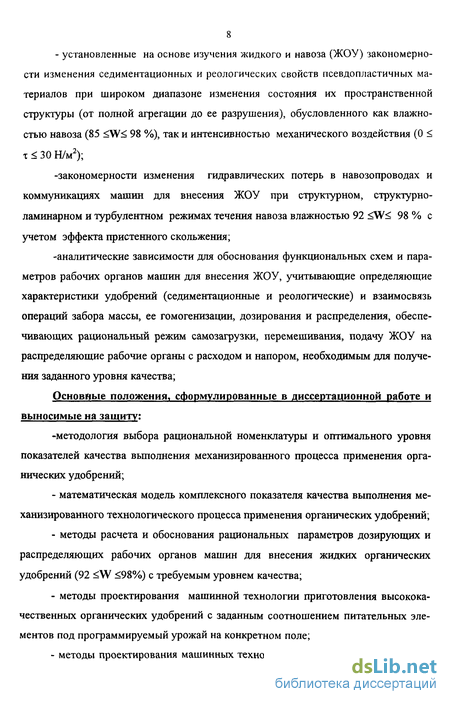 8

- установленные на основе изучения жидкого и навоза (ЖОУ) закономерности изменения седиментационных и реологических свойств псевдопластичных материалов при широком диапазоне изменения состояния их пространственной структуры (от полной агрегации до ее разрушения), обусловленного как влажностью навоза ($85 \leq W \leq 98$ %), так и интенсивностью механического воздействия ($0 \leq \tau \leq 30$ Н/м$^2$);

-закономерности изменения гидравлических потерь в навозопроводах и коммуникациях машин для внесения ЖОУ при структурном, структурно-ламинарном и турбулентном режимах течения навоза влажностью $92 \leq W \leq 98$ % с учетом эффекта пристенного скольжения;

-аналитические зависимости для обоснования функциональных схем и параметров рабочих органов машин для внесения ЖОУ, учитывающие определяющие характеристики удобрений (седиментационные и реологические) и взаимосвязь операций забора массы, ее гомогенизации, дозирования и распределения, обеспечивающих рациональный режим самозагрузки, перемешивания, подачу ЖОУ на распределяющие рабочие органы с расходом и напором, необходимым для получения заданного уровня качества;

Основные положения, сформулированные в диссертационной работе и выносимые на защиту:

-методология выбора рациональной номенклатуры и оптимального уровня показателей качества выполнения механизированного процесса применения органических удобрений;

- математическая модель комплексного показателя качества выполнения механизированного технологического процесса применения органических удобрений;

- методы расчета и обоснования рациональных параметров дозирующих и распределяющих рабочих органов машин для внесения жидких органических удобрений ($92 \leq W \leq 98$%) с требуемым уровнем качества;

- методы проектирования машинной технологии приготовления высококачественных органических удобрений с заданным соотношением питательных элементов под программируемый урожай на конкретном поле;

- методы проектирования машинных техно

dsLib.net
библиотека диссертаций